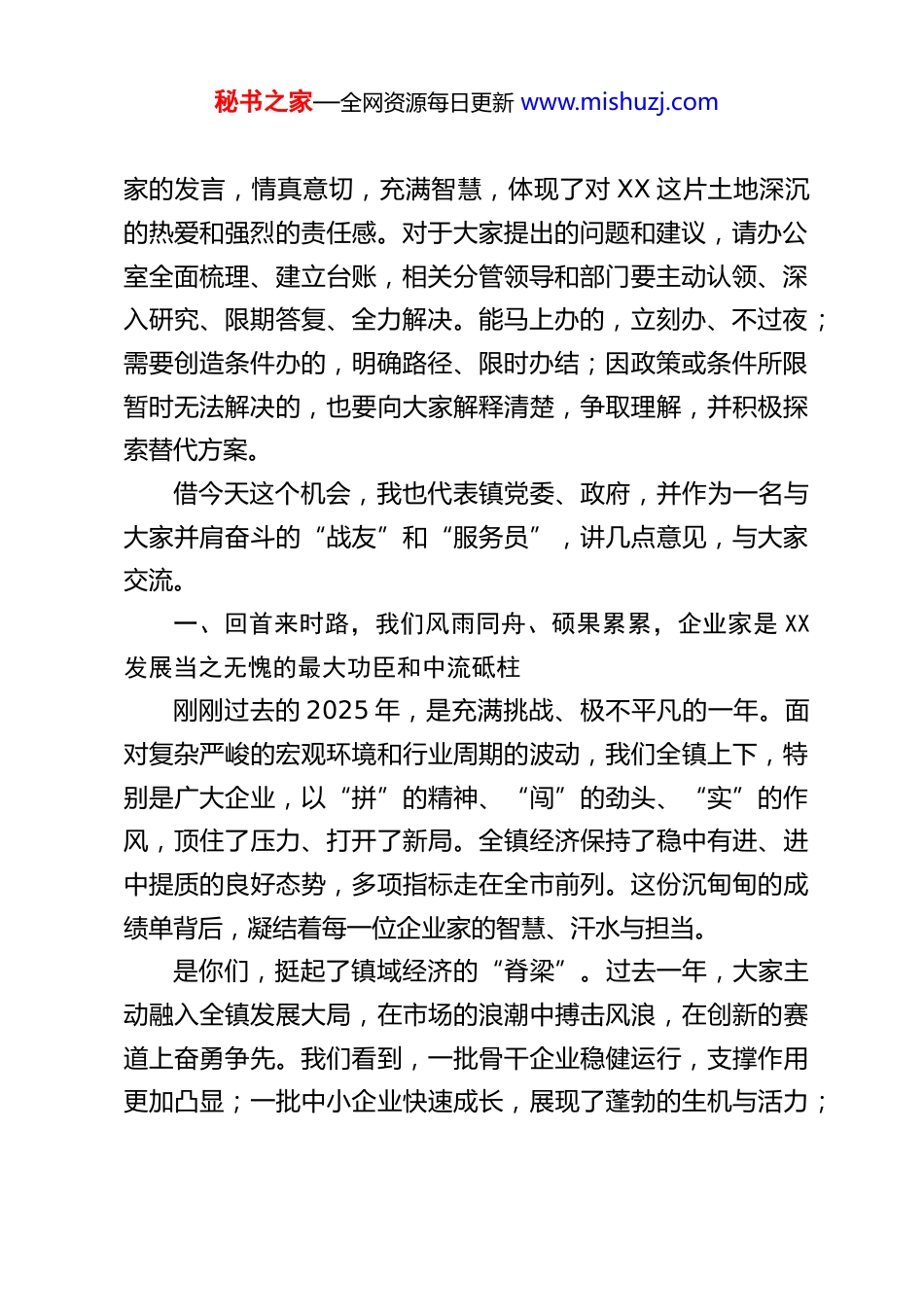 秘书之家—全网资源每日更新 www.mishuzj.com

家的发言，情真意切，充满智慧，体现了对 XX 这片土地深沉的热爱和强烈的责任感。对于大家提出的问题和建议，请办公室全面梳理、建立台账，相关分管领导和部门要主动认领、深入研究、限期答复、全力解决。能马上办的，立刻办、不过夜；需要创造条件办的，明确路径、限时办结；因政策或条件所限暂时无法解决的，也要向大家解释清楚，争取理解，并积极探索替代方案。

借今天这个机会，我也代表镇党委、政府，并作为一名与大家并肩奋斗的“战友”和“服务员”，讲几点意见，与大家交流。

一、回首来时路，我们风雨同舟、硕果累累，企业家是 XX 发展当之无愧的最大功臣和中流砥柱

刚刚过去的 2025 年，是充满挑战、极不平凡的一年。面对复杂严峻的宏观环境和行业周期的波动，我们全镇上下，特别是广大企业，以“拼”的精神、“闯”的劲头、“实”的作风，顶住了压力、打开了新局。全镇经济保持了稳中有进、进中提质的良好态势，多项指标走在全市前列。这份沉甸甸的成绩单背后，凝结着每一位企业家的智慧、汗水与担当。

是你们，挺起了镇域经济的“脊梁”。过去一年，大家主动融入全镇发展大局，在市场的浪潮中搏击风浪，在创新的赛道上奋勇争先。我们看到，一批骨干企业稳健运行，支撑作用更加凸显；一批中小企业快速成长，展现了蓬勃的生机与活力；